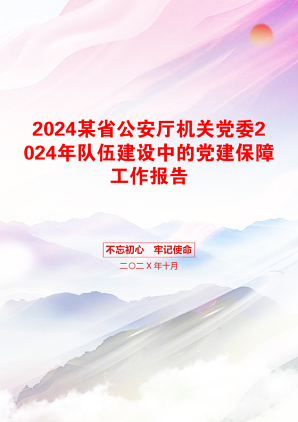 2024某省公安厅机关党委2024年队伍建设中的党建保障工作报告

不忘初心　牢记使命

二〇二X年十月